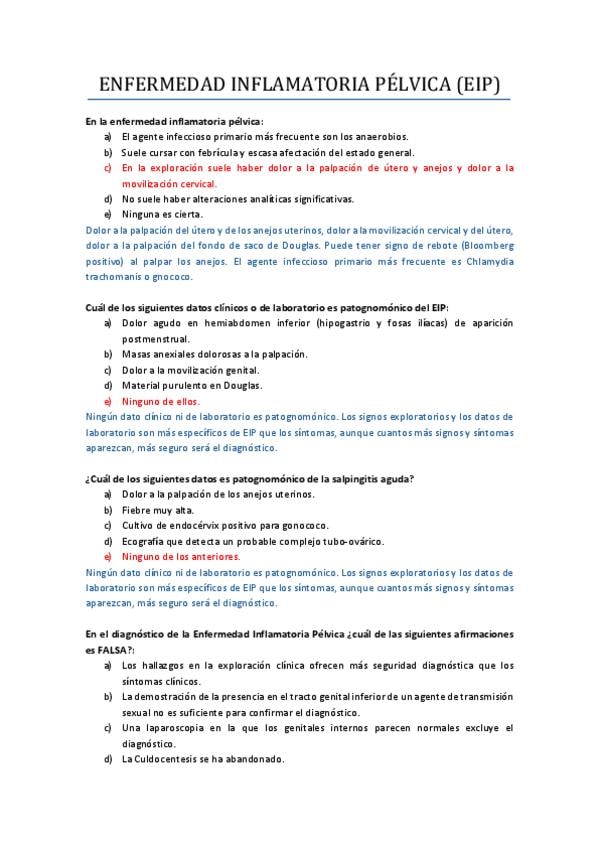 ENFERMEDAD INFLAMATORIA PÉLVICA (EIP)

En la enfermedad inflamatoria pélvica:

a) El agente infeccioso primario más frecuente son los anaerobios.
b) Suele cursar con febrícula y escasa afectación del estado general.
c) En la exploración suele haber dolor a la palpación de útero y anejos y dolor a la movilización cervical.
d) No suele haber alteraciones analíticas significativas.
e) Ninguna es cierta.

Dolor a la palpación del útero y de los anejos uterinos, dolor a la movilización cervical y del útero, dolor a la palpación del fondo de saco de Douglas. Puede tener signo de rebote (Bloomberg positivo) al palpar los anejos. El agente infeccioso primario más frecuente es Chlamydia trachomanis o gnococo.

Cuál de los siguientes datos clínicos o de laboratorio es patognomónico del EIP:

a) Dolor agudo en hemiabdomen inferior (hipogastrio y fosas ilíacas) de aparición postmenstrual.
b) Masas anexiales dolorosas a la palpación.
c) Dolor a la movilización genital.
d) Material purulento en Douglas.
e) Ninguno de ellos.

Ningún dato clínico ni de laboratorio es patognomónico. Los signos exploratorios y los datos de laboratorio son más específicos de EIP que los síntomas, aunque cuantos más signos y síntomas aparezcan, más seguro será el diagnóstico.

¿Cuál de los siguientes datos es patognomónico de la salpingitis aguda?

a) Dolor a la palpación de los anejos uterinos.
b) Fiebre muy alta.
c) Cultivo de endocérvix positivo para gonococo.
d) Ecografía que detecta un probable complejo tubo-ovárico.
e) Ninguno de los anteriores.

Ningún dato clínico ni de laboratorio es patognomónico. Los signos exploratorios y los datos de laboratorio son más específicos de EIP que los síntomas, aunque cuantos más signos y síntomas aparezcan, más seguro será el diagnóstico.

En el diagnóstico de la Enfermedad Inflamatoria Pélvica ¿cuál de las siguientes afirmaciones es FALSA?:

a) Los hallazgos en la exploración clínica ofrecen más seguridad diagnóstica que los síntomas clínicos.
b) La demostración de la presencia en el tracto genital inferior de un agente de transmisión sexual no es suficiente para confirmar el diagnóstico.
c) Una laparoscopia en la que los genitales internos parecen normales excluye el diagnóstico.
d) La Culdocentesis se ha abandonado.